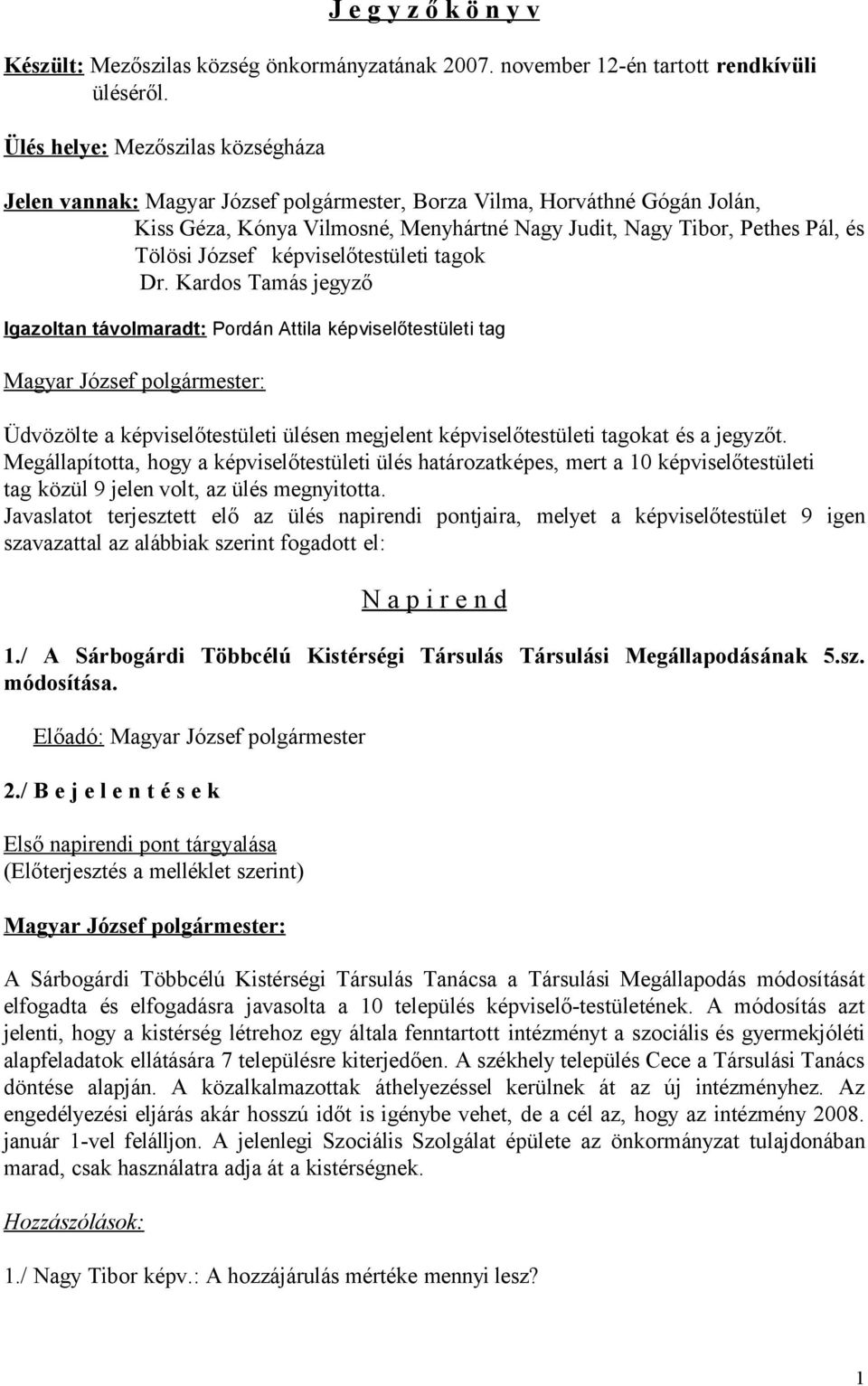 J e g y z ő k ö n y v

Készült: Mezőszilas község önkormányzatának 2007. november 12-én tartott rendkívüli üléséről.

Ülés helye: Mezőszilas községháza

Jelen vannak: Magyar József polgármester, Borza Vilma, Horváthné Gógán Jolán, Kiss Géza, Kónya Vilmosné, Menyhártné Nagy Judit, Nagy Tibor, Pethes Pál, és Tölösi József képviselőtestületi tagok
Dr. Kardos Tamás jegyző

Igazoltan távolmaradt: Pordán Attila képviselőtestületi tag

Magyar József polgármester:

Üdvözölte a képviselőtestületi ülésen megjelent képviselőtestületi tagokat és a jegyzőt. Megállapította, hogy a képviselőtestületi ülés határozatképes, mert a 10 képviselőtestületi tag közül 9 jelen volt, az ülés megnyitotta.
Javaslatot terjesztett elő az ülés napirendi pontjaira, melyet a képviselőtestület 9 igen szavazattal az alábbiak szerint fogadott el:

N a p i r e n d

1./ A Sárbogárdi Többcélú Kistérségi Társulás Társulási Megállapodásának 5.sz. módosítása.

Előadó: Magyar József polgármester

2./ B e j e l e n t é s e k

Első napirendi pont tárgyalása
(Előterjesztés a melléklet szerint)

Magyar József polgármester:

A Sárbogárdi Többcélú Kistérségi Társulás Tanácsa a Társulási Megállapodás módosítását elfogadta és elfogadásra javasolta a 10 település képviselő-testületének. A módosítás azt jelenti, hogy a kistérség létrehoz egy általa fenntartott intézményt a szociális és gyermekjóléti alapfeladatok ellátására 7 településre kiterjedően. A székhely település Cece a Társulási Tanács döntése alapján. A közalkalmazottak áthelyezéssel kerülnek át az új intézményhez. Az engedélyezési eljárás akár hosszú időt is igénybe vehet, de a cél az, hogy az intézmény 2008. január 1-vel felálljon. A jelenlegi Szociális Szolgálat épülete az önkormányzat tulajdonában marad, csak használatra adja át a kistérségnek.

Hozzászólások:

1./ Nagy Tibor képv.: A hozzájárulás mértéke mennyi lesz?

1